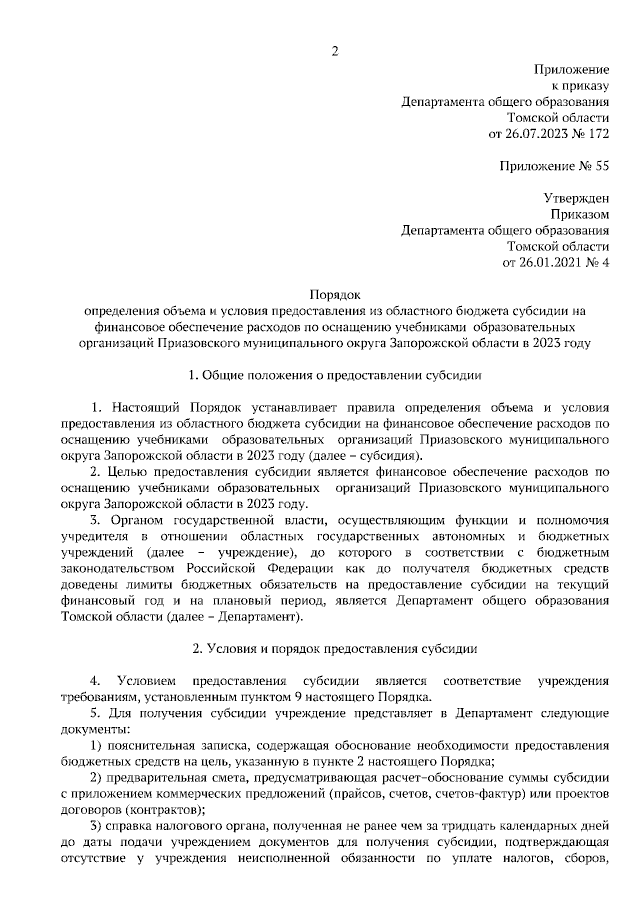 2

Приложение
к приказу
Департамента общего образования
Томской области
от 26.07.2023 № 172

Приложение № 55

Утвержден
Приказом
Департамента общего образования
Томской области
от 26.01.2021 № 4

Порядок
определения объема и условия предоставления из областного бюджета субсидии на финансовое обеспечение расходов по оснащению учебниками образовательных организаций Приазовского муниципального округа Запорожской области в 2023 году

1. Общие положения о предоставлении субсидии

1. Настоящий Порядок устанавливает правила определения объема и условия предоставления из областного бюджета субсидии на финансовое обеспечение расходов по оснащению учебниками образовательных организаций Приазовского муниципального округа Запорожской области в 2023 году (далее – субсидия).

2. Целью предоставления субсидии является финансовое обеспечение расходов по оснащению учебниками образовательных организаций Приазовского муниципального округа Запорожской области в 2023 году.

3. Органом государственной власти, осуществляющим функции и полномочия учредителя в отношении областных государственных автономных и бюджетных учреждений (далее – учреждение), до которого в соответствии с бюджетным законодательством Российской Федерации как до получателя бюджетных средств доведены лимиты бюджетных обязательств на предоставление субсидии на текущий финансовый год и на плановый период, является Департамент общего образования Томской области (далее – Департамент).

2. Условия и порядок предоставления субсидии

4. Условием предоставления субсидии является соответствие учреждения требованиям, установленным пунктом 9 настоящего Порядка.

5. Для получения субсидии учреждение представляет в Департамент следующие документы:

1) пояснительная записка, содержащая обоснование необходимости предоставления бюджетных средств на цель, указанную в пункте 2 настоящего Порядка;

2) предварительная смета, предусматривающая расчет–обоснование суммы субсидии с приложением коммерческих предложений (прайсов, счетов, счетов-фактур) или проектов договоров (контрактов);

3) справка налогового органа, полученная не ранее чем за тридцать календарных дней до даты подачи учреждением документов для получения субсидии, подтверждающая отсутствие у учреждения неисполненной обязанности по уплате налогов, сборов,